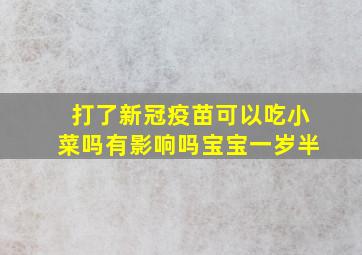 打了新冠疫苗可以吃小菜吗有影响吗宝宝一岁半